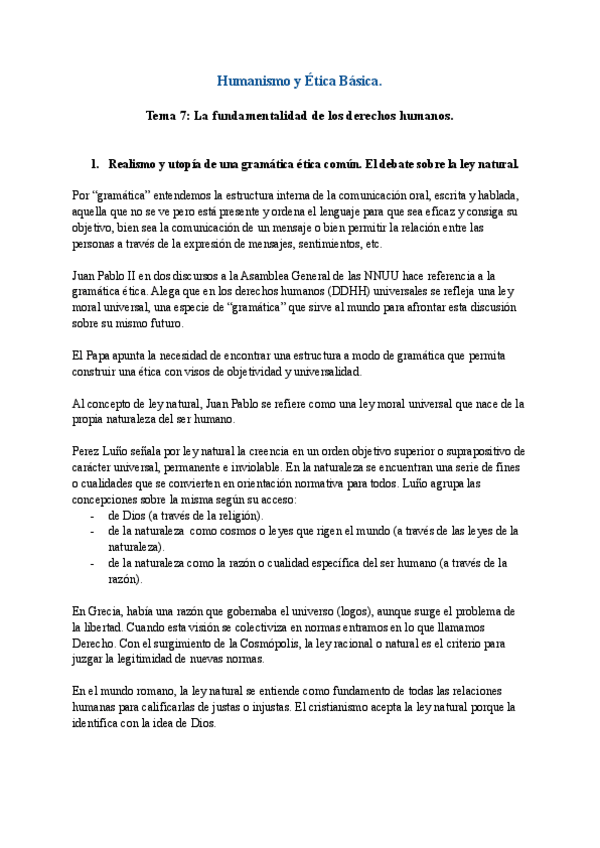 Humanismo y Ética Básica.

Tema 7: La fundamentalidad de los derechos humanos.

1. Realismo y utopía de una gramática ética común. El debate sobre la ley natural.

Por "gramática" entendemos la estructura interna de la comunicación oral, escrita y hablada, aquella que no se ve pero está presente y ordena el lenguaje para que sea eficaz y consiga su objetivo, bien sea la comunicación de un mensaje o bien permitir la relación entre las personas a través de la expresión de mensajes, sentimientos, etc.

Juan Pablo II en dos discursos a la Asamblea General de las NNUU hace referencia a la gramática ética. Alega que en los derechos humanos (DDHH) universales se refleja una ley moral universal, una especie de "gramática" que sirve al mundo para afrontar esta discusión sobre su mismo futuro.

El Papa apunta la necesidad de encontrar una estructura a modo de gramática que permita construir una ética con visos de objetividad y universalidad.

Al concepto de ley natural, Juan Pablo se refiere como una ley moral universal que nace de la propia naturaleza del ser humano.

Perez Luño señala por ley natural la creencia en un orden objetivo superior o suprapositivo de carácter universal, permanente e inviolable. En la naturaleza se encuentran una serie de fines o cualidades que se convierten en orientación normativa para todos. Luño agrupa las concepciones sobre la misma según su acceso:
- de Dios (a través de la religión).
- de la naturaleza como cosmos o leyes que rigen el mundo (a través de las leyes de la naturaleza).
- de la naturaleza como la razón o cualidad específica del ser humano (a través de la razón).

En Grecia, había una razón que gobernaba el universo (logos), aunque surge el problema de la libertad. Cuando esta visión se colectiviza en normas entramos en lo que llamamos Derecho. Con el surgimiento de la Cosmópolis, la ley racional o natural es el criterio para juzgar la legitimidad de nuevas normas.

En el mundo romano, la ley natural se entiende como fundamento de todas las relaciones humanas para calificarlas de justas o injustas. El cristianismo acepta la ley natural porque la identifica con la idea de Dios.